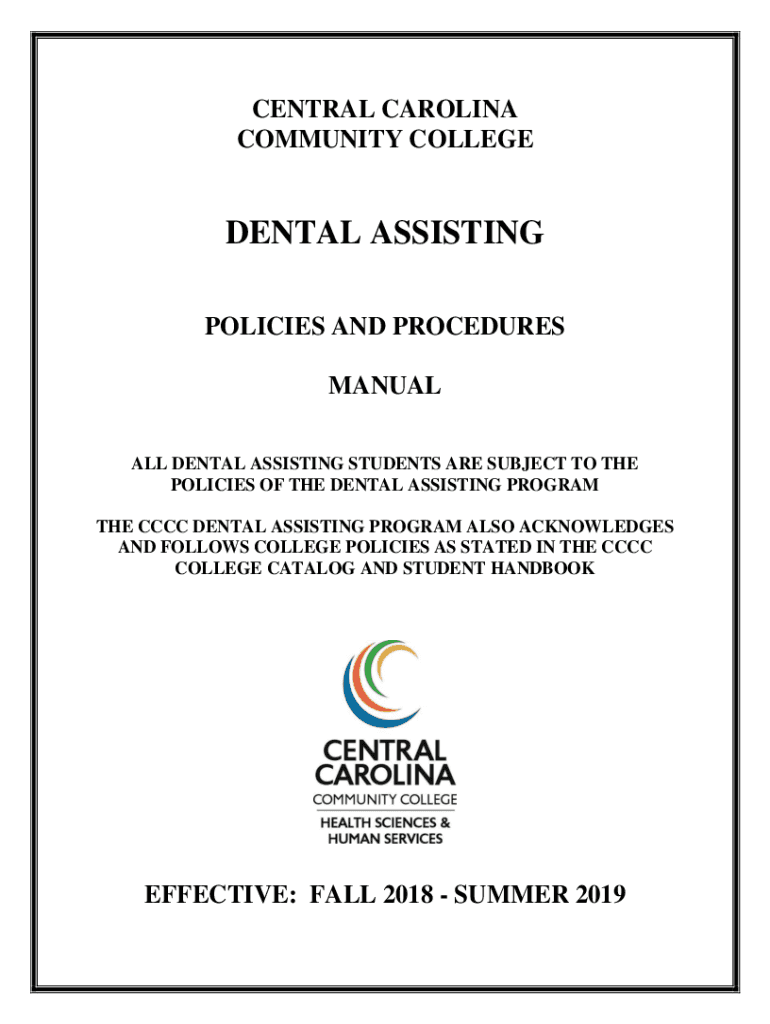 CENTRAL CAROLINA
COMMUNITY COLLEGE

DENTAL ASSISTING

POLICIES AND PROCEDURES

MANUAL

ALL DENTAL ASSISTING STUDENTS ARE SUBJECT TO THE POLICIES OF THE DENTAL ASSISTING PROGRAM

THE CCCC DENTAL ASSISTING PROGRAM ALSO ACKNOWLEDGES AND FOLLOWS COLLEGE POLICIES AS STATED IN THE CCCC COLLEGE CATALOG AND STUDENT HANDBOOK

CENTRAL
CAROLINA
COMMUNITY COLLEGE
HEALTH SCIENCES &
HUMAN SERVICES

EFFECTIVE: FALL 2018 - SUMMER 2019